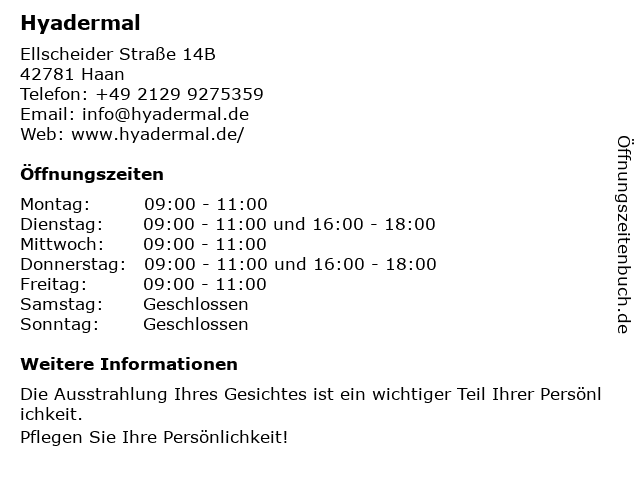 Hyadermal

Ellscheider Straße 14B
42781 Haan
Telefon: +49 2129 9275359
Email: info@hyadermal.de
Web: www.hyadermal.de/

Öffnungszeiten

Montag: 09:00 - 11:00
Dienstag: 09:00 - 11:00 und 16:00 - 18:00
Mittwoch: 09:00 - 11:00
Donnerstag: 09:00 - 11:00 und 16:00 - 18:00
Freitag: 09:00 - 11:00
Samstag: Geschlossen
Sonntag: Geschlossen

Weitere Informationen

Die Ausstrahlung Ihres Gesichtes ist ein wichtiger Teil Ihrer Persönl ichkeit.
Pflegen Sie Ihre Persönlichkeit!

Öffnungszeitenbuch.de